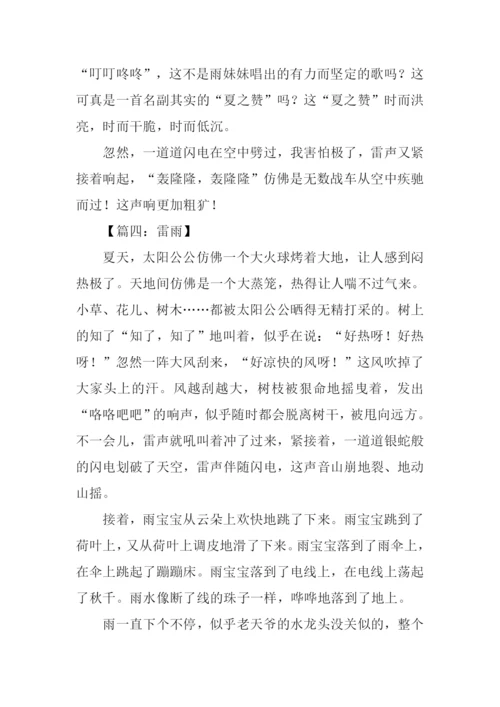 “叮叮咚咚”，这不是雨妹妹唱出的有力而坚定的歌吗？这可真是一首名副其实的“夏之赞”吗？这“夏之赞”时而洪亮，时而干脆，时而低沉。

忽然，一道道闪电在空中劈过，我害怕极了，雷声又紧接着响起，“轰隆隆，轰隆隆”仿佛是无数战车从空中疾驰而过！这声响更加粗犷！

【篇四：雷雨】

夏天，太阳公公仿佛一个大火球烤着大地，让人感到闷热极了。天地间仿佛是一个大蒸笼，热得让人喘不过气来。小草、花儿、树木……都被太阳公公晒得无精打采的。树上的知了“知了，知了”地叫着，似乎在说：“好热呀！好热呀！”忽然一阵大风刮来，“好凉快的风呀！”这风吹掉了大家头上的汗。风越刮越大，树枝被狠命地摇曳着，发出“咯咯吧吧”的响声，似乎随时都会脱离树干，被甩向远方。不一会儿，雷声就吼叫着冲了过来，紧接着，一道道银蛇般的闪电划破了天空，雷声伴随闪电，这声音山崩地裂、地动山摇。

接着，雨宝宝从云朵上欢快地跳了下来。雨宝宝跳到了荷叶上，又从荷叶上调皮地滑了下来。雨宝宝落到了雨伞上，在伞上跳起了蹦蹦床。雨宝宝落到了电线上，在电线上荡起了秋千。雨水像断了线的珠子一样，哗哗地落到了地上。

雨一直下个不停，似乎老天爷的水龙头没关似的，整个